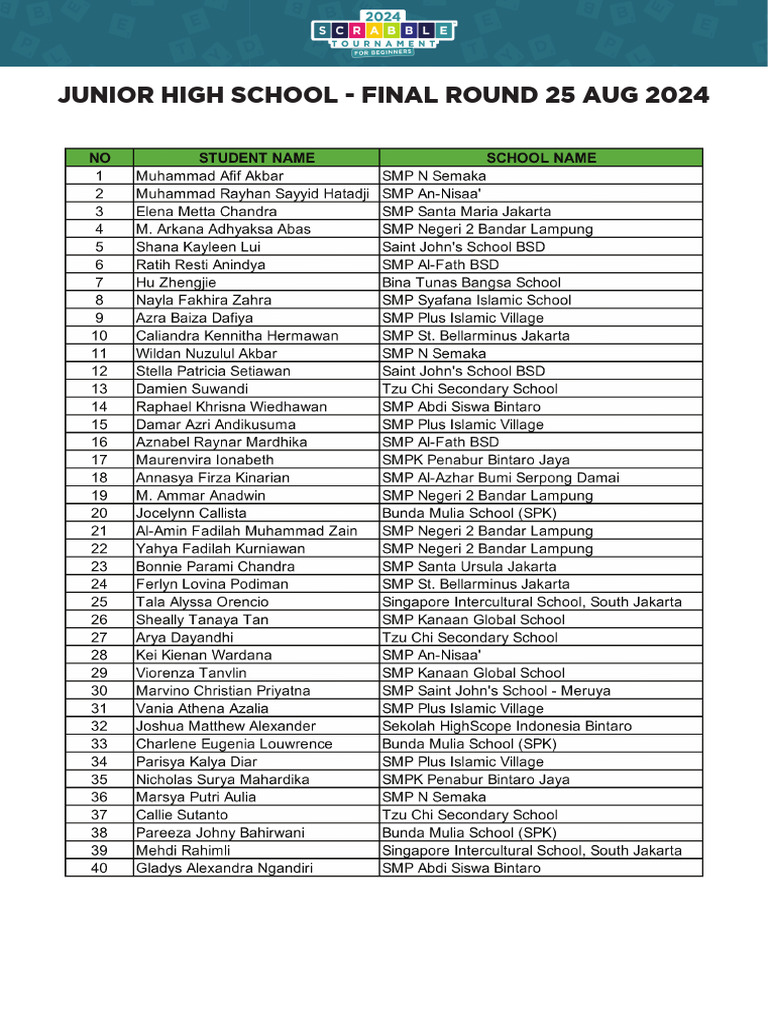 2024 SCRABBLE TOURNAMENT FOR BEGINNERS

JUNIOR HIGH SCHOOL - FINAL ROUND 25 AUG 2024

| NO | STUDENT NAME | SCHOOL NAME |
|---|---|---|
| 1 | Muhammad Afif Akbar | SMP N Semaka |
| 2 | Muhammad Rayhan Sayyid Hatadji | SMP An-Nisaa' |
| 3 | Elena Metta Chandra | SMP Santa Maria Jakarta |
| 4 | M. Arkana Adhyaksa Abas | SMP Negeri 2 Bandar Lampung |
| 5 | Shana Kayleen Lui | Saint John's School BSD |
| 6 | Ratih Resti Anindya | SMP Al-Fath BSD |
| 7 | Hu Zhengjie | Bina Tunas Bangsa School |
| 8 | Nayla Fakhira Zahra | SMP Syafana Islamic School |
| 9 | Azra Baiza Dafiya | SMP Plus Islamic Village |
| 10 | Caliandra Kennitha Hermawan | SMP St. Bellarminus Jakarta |
| 11 | Wildan Nuzulul Akbar | SMP N Semaka |
| 12 | Stella Patricia Setiawan | Saint John's School BSD |
| 13 | Damien Suwandi | Tzu Chi Secondary School |
| 14 | Raphael Khrisna Wiedhawan | SMP Abdi Siswa Bintaro |
| 15 | Damar Azri Andikusuma | SMP Plus Islamic Village |
| 16 | Aznabel Raynar Mardhika | SMP Al-Fath BSD |
| 17 | Maurenvira Ionabeth | SMPK Penabur Bintaro Jaya |
| 18 | Annasya Firza Kinarian | SMP Al-Azhar Bumi Serpong Damai |
| 19 | M. Ammar Anadwin | SMP Negeri 2 Bandar Lampung |
| 20 | Jocelynn Callista | Bunda Mulia School (SPK) |
| 21 | Al-Amin Fadilah Muhammad Zain | SMP Negeri 2 Bandar Lampung |
| 22 | Yahya Fadilah Kurniawan | SMP Negeri 2 Bandar Lampung |
| 23 | Bonnie Parami Chandra | SMP Santa Ursula Jakarta |
| 24 | Ferlyn Lovina Podiman | SMP St. Bellarminus Jakarta |
| 25 | Tala Alyssa Orencio | Singapore Intercultural School, South Jakarta |
| 26 | Sheally Tanaya Tan | SMP Kanaan Global School |
| 27 | Arya Dayandhi | Tzu Chi Secondary School |
| 28 | Kei Kienan Wardana | SMP An-Nisaa' |
| 29 | Viorenza Tanvlin | SMP Kanaan Global School |
| 30 | Marvino Christian Priyatna | SMP Saint John's School - Meruya |
| 31 | Vania Athena Azalia | SMP Plus Islamic Village |
| 32 | Joshua Matthew Alexander | Sekolah HighScope Indonesia Bintaro |
| 33 | Charlene Eugenia Louwrence | Bunda Mulia School (SPK) |
| 34 | Parisya Kalya Diar | SMP Plus Islamic Village |
| 35 | Nicholas Surya Mahardika | SMPK Penabur Bintaro Jaya |
| 36 | Marsya Putri Aulia | SMP N Semaka |
| 37 | Callie Sutanto | Tzu Chi Secondary School |
| 38 | Pareeza Johny Bahirwani | Bunda Mulia School (SPK) |
| 39 | Mehdi Rahimli | Singapore Intercultural School, South Jakarta |
| 40 | Gladys Alexandra Ngandiri | SMP Abdi Siswa Bintaro |